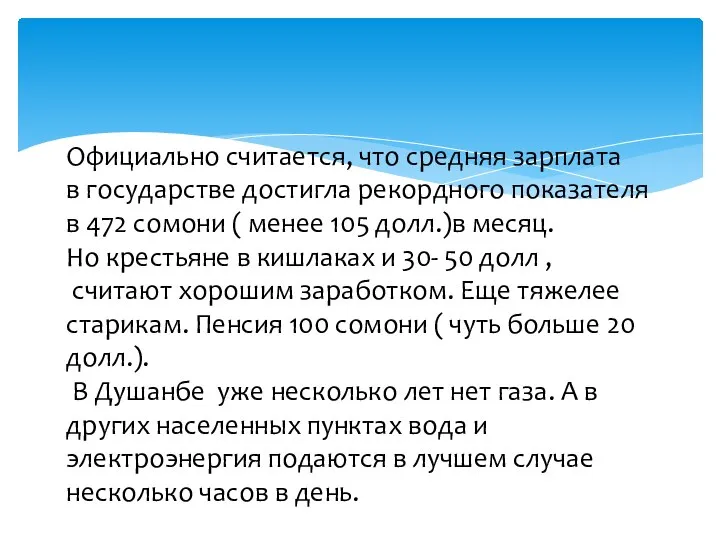 Официально считается, что средняя зарплата в государстве достигла рекордного показателя в 472 сомони ( менее 105 долл.)в месяц.
Но крестьяне в кишлаках и 30- 50 долл , считают хорошим заработком. Еще тяжелее старикам. Пенсия 100 сомони ( чуть больше 20 долл.).
В Душанбе уже несколько лет нет газа. А в других населенных пунктах вода и электроэнергия подаются в лучшем случае несколько часов в день.